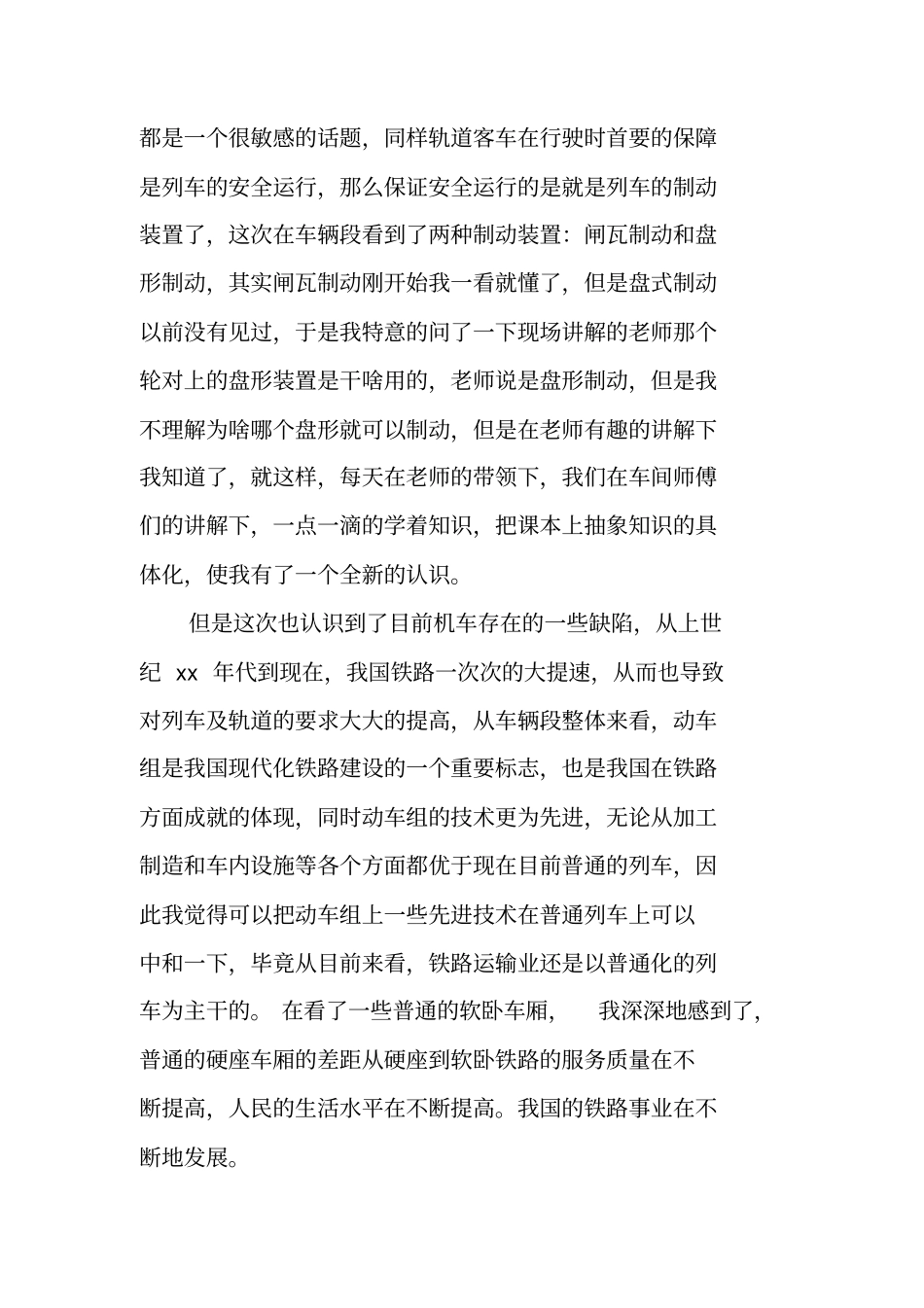 都是一个很敏感的话题，同样轨道客车在行驶时首要的保障是列车的安全运行，那么保证安全运行的是就是列车的制动装置了，这次在车辆段看到了两种制动装置：闸瓦制动和盘形制动，其实闸瓦制动刚开始我一看就懂了，但是盘式制动以前没有见过，于是我特意的问了一下现场讲解的老师那个轮对上的盘形装置是干啥用的，老师说是盘形制动，但是我不理解为啥哪个盘形就可以制动，但是在老师有趣的讲解下我知道了，就这样，每天在老师的带领下，我们在车间师傅们的讲解下，一点一滴的学着知识，把课本上抽象知识的具体化，使我有了一个全新的认识。

但是这次也认识到了目前机车存在的一些缺陷，从上世纪 xx 年代到现在，我国铁路一次次的大提速，从而也导致对列车及轨道的要求大大的提高，从车辆段整体来看，动车组是我国现代化铁路建设的一个重要标志，也是我国在铁路方面成就的体现，同时动车组的技术更为先进，无论从加工制造和车内设施等各个方面都优于现在目前普通的列车，因此我觉得可以把动车组上一些先进技术在普通列车上可以中和一下，毕竟从目前来看，铁路运输业还是以普通化的列车为主干的。 在看了一些普通的软卧车厢， 我深深地感到了，普通的硬座车厢的差距从硬座到软卧铁路的服务质量在不断提高，人民的生活水平在不断提高。我国的铁路事业在不断地发展。